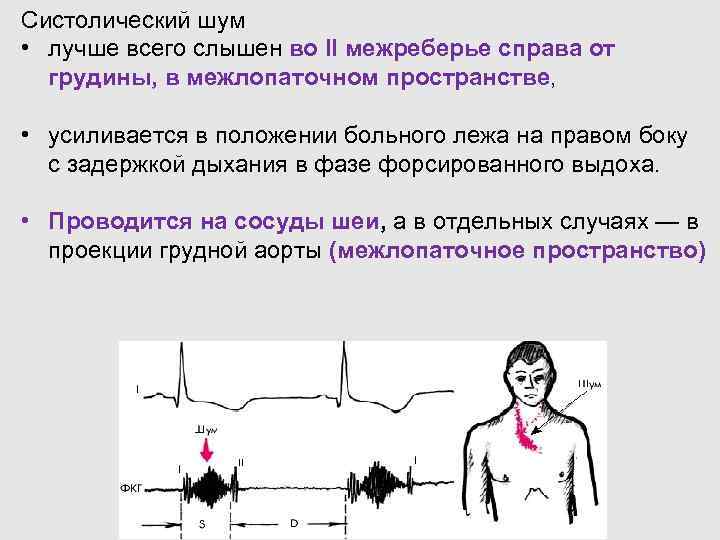 Систолический шум
• лучше всего слышен во II межреберье справа от грудины, в межлопаточном пространстве,

• усиливается в положении больного лежа на правом боку с задержкой дыхания в фазе форсированного выдоха.

• Проводится на сосуды шеи, а в отдельных случаях — в проекции грудной аорты (межлопаточное пространство)

I
Шум
I
II
I
ФКГ
S
D
Шум